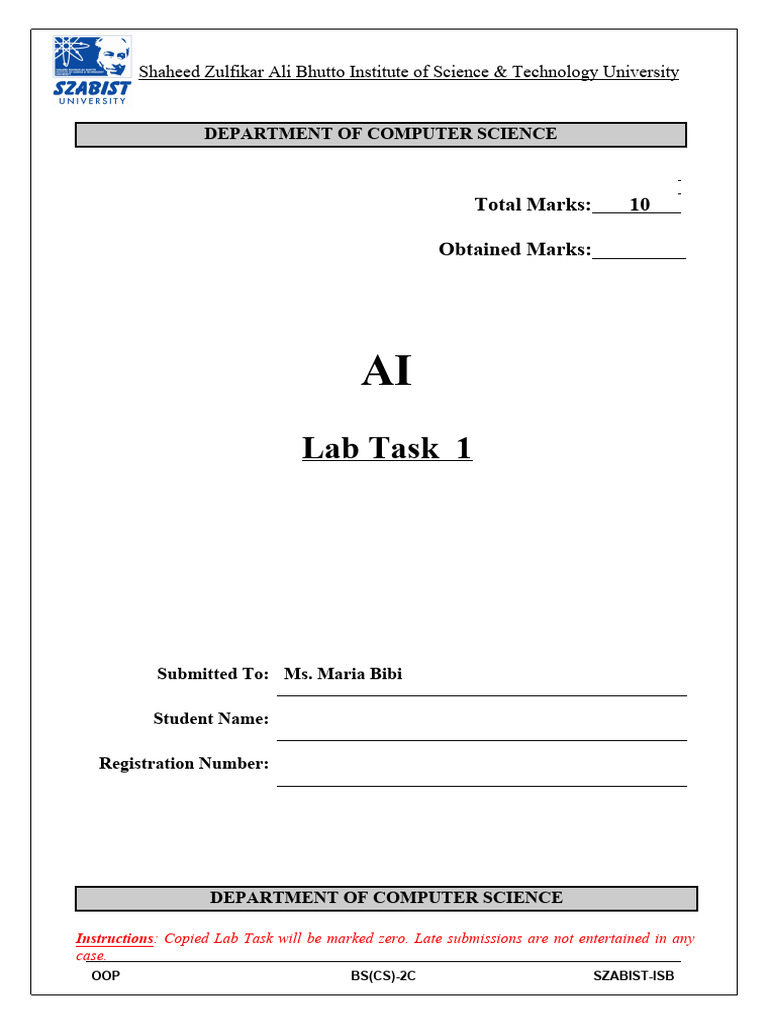 SZABIST UNIVERSITY

Shaheed Zulfikar Ali Bhutto Institute of Science & Technology University

DEPARTMENT OF COMPUTER SCIENCE

Total Marks: 10

Obtained Marks:

AI

Lab Task 1

Submitted To: Ms. Maria Bibi

Student Name:

Registration Number:

DEPARTMENT OF COMPUTER SCIENCE

Instructions: Copied Lab Task will be marked zero. Late submissions are not entertained in any case.

OOP BS(CS)-2C SZABIST-ISB